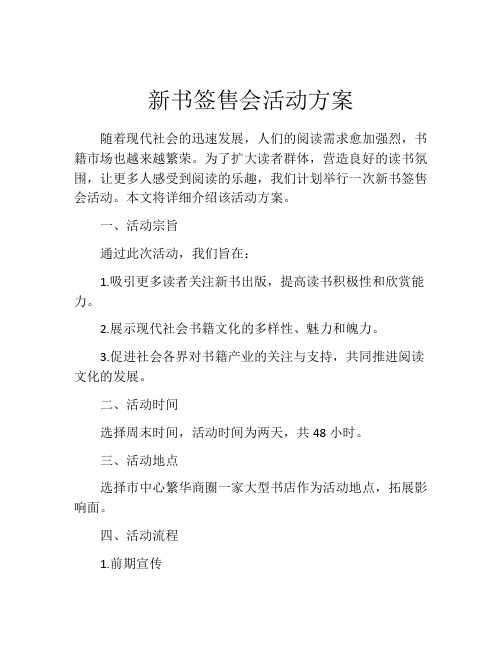 新书签售会活动方案

随着现代社会的迅速发展，人们的阅读需求愈加强烈，书籍市场也越来越繁荣。为了扩大读者群体，营造良好的读书氛围，让更多人感受到阅读的乐趣，我们计划举行一次新书签售会活动。本文将详细介绍该活动方案。

一、活动宗旨

通过此次活动，我们旨在：

1.吸引更多读者关注新书出版，提高读书积极性和欣赏能力。

2.展示现代社会书籍文化的多样性、魅力和魄力。

3.促进社会各界对书籍产业的关注与支持，共同推进阅读文化的发展。

二、活动时间

选择周末时间，活动时间为两天，共 48 小时。

三、活动地点

选择市中心繁华商圈一家大型书店作为活动地点，拓展影响面。

四、活动流程

1.前期宣传